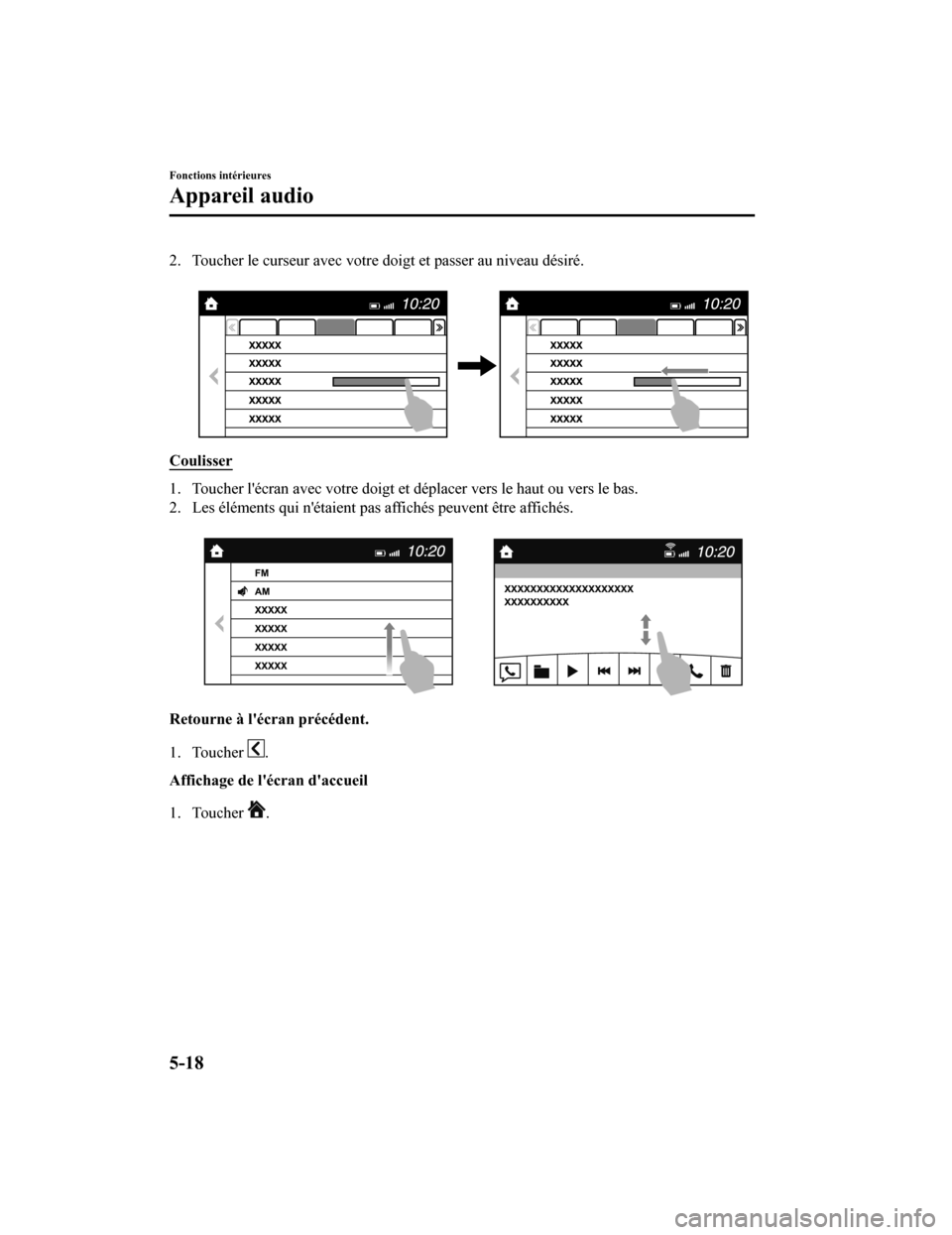 Fonctions intérieures

Appareil audio

2. Toucher le curseur avec votre doigt et passer au niveau désiré.

10:20

XXXXX
XXXXX
XXXXX
XXXXX
XXXXX

10:20

XXXXX
XXXXX
XXXXX
XXXXX
XXXXX

Coulisser

1. Toucher l'écran avec votre doigt et déplacer vers le haut ou vers le bas.
2. Les éléments qui n'étaient pas affichés peuvent être affichés.

10:20

FM
AM
XXXXX
XXXXX
XXXXX
XXXXX

10:20

XXXXXXXXXXXXXXXXXXXX
XXXXXXXXXX

Retourne à l'écran précédent.

1. Toucher .

Affichage de l'écran d'accueil

1. Toucher .

5-18

carmanualsonline.info